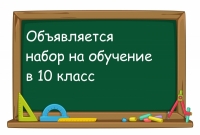 Объявляется набор на обучение в 10 класс